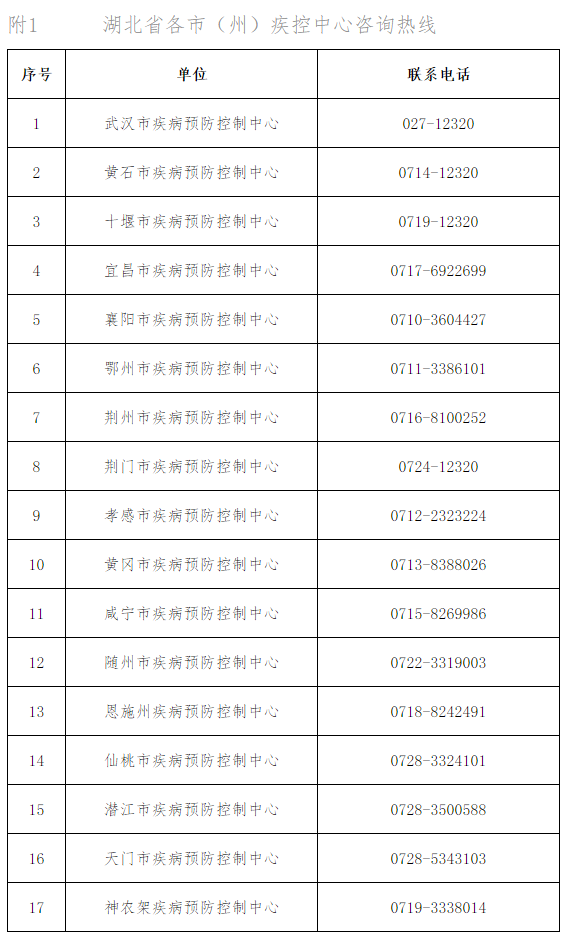 附1　　湖北省各市（州）疾控中心咨询热线

| 序号 | 单位 | 联系电话 |
|---|---|---|
| 1 | 武汉市疾病预防控制中心 | 027-12320 |
| 2 | 黄石市疾病预防控制中心 | 0714-12320 |
| 3 | 十堰市疾病预防控制中心 | 0719-12320 |
| 4 | 宜昌市疾病预防控制中心 | 0717-6922699 |
| 5 | 襄阳市疾病预防控制中心 | 0710-3604427 |
| 6 | 鄂州市疾病预防控制中心 | 0711-3386101 |
| 7 | 荆州市疾病预防控制中心 | 0716-8100252 |
| 8 | 荆门市疾病预防控制中心 | 0724-12320 |
| 9 | 孝感市疾病预防控制中心 | 0712-2323224 |
| 10 | 黄冈市疾病预防控制中心 | 0713-8388026 |
| 11 | 咸宁市疾病预防控制中心 | 0715-8269986 |
| 12 | 随州市疾病预防控制中心 | 0722-3319003 |
| 13 | 恩施州疾病预防控制中心 | 0718-8242491 |
| 14 | 仙桃市疾病预防控制中心 | 0728-3324101 |
| 15 | 潜江市疾病预防控制中心 | 0728-3500588 |
| 16 | 天门市疾病预防控制中心 | 0728-5343103 |
| 17 | 神农架疾病预防控制中心 | 0719-3338014 |